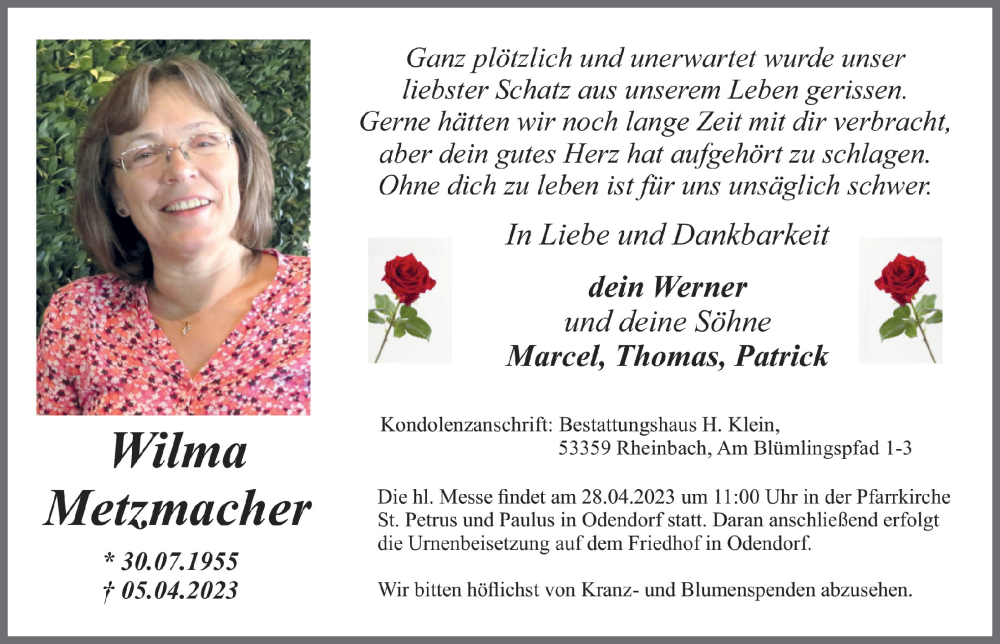 Wilma Metzmacher

* 30.07.1955
† 05.04.2023

Ganz plötzlich und unerwartet wurde unser liebster Schatz aus unserem Leben gerissen. Gerne hätten wir noch lange Zeit mit dir verbracht, aber dein gutes Herz hat aufgehört zu schlagen. Ohne dich zu leben ist für uns unsäglich schwer.

In Liebe und Dankbarkeit

dein Werner
und deine Söhne
Marcel, Thomas, Patrick

Kondolenzanschrift: Bestattungshaus H. Klein,
53359 Rheinbach, Am Blümlingspfad 1-3

Die hl. Messe findet am 28.04.2023 um 11:00 Uhr in der Pfarrkirche St. Petrus und Paulus in Odendorf statt. Daran anschließend erfolgt die Urnenbeisetzung auf dem Friedhof in Odendorf.

Wir bitten höflichst von Kranz- und Blumenspenden abzusehen.